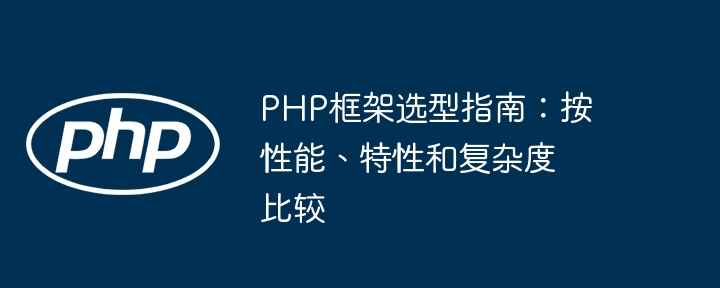 php

PHP框架选型指南：按性能、特性和复杂度比较